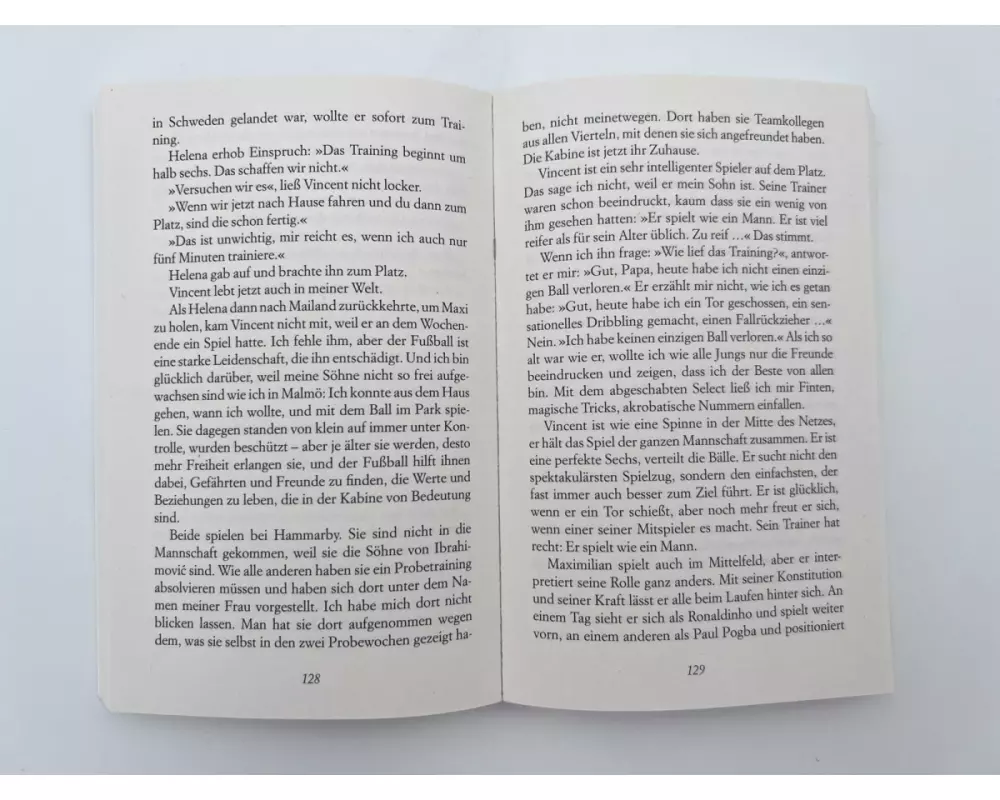 in Schweden gelandet war, wollte er sofort zum Training.

Helena erhob Einspruch: »Das Training beginnt um halb sechs. Das schaffen wir nicht.«

»Versuchen wir es«, ließ Vincent nicht locker.

»Wenn wir jetzt nach Hause fahren und du dann zum Platz, sind die schon fertig.«

»Das ist unwichtig, mir reicht es, wenn ich auch nur fünf Minuten trainiere.«

Helena gab auf und brachte ihn zum Platz.

Vincent lebt jetzt auch in meiner Welt.

Als Helena dann nach Mailand zurückkehrte, um Maxi zu holen, kam Vincent nicht mit, weil er an dem Wochenende ein Spiel hatte. Ich fehle ihm, aber der Fußball ist eine starke Leidenschaft, die ihn entschädigt. Und ich bin glücklich darüber, weil meine Söhne nicht so frei aufgewachsen sind wie ich in Malmö: Ich konnte aus dem Haus gehen, wann ich wollte, und mit dem Ball im Park spielen. Sie dagegen standen von klein auf immer unter Kontrolle, wurden beschützt – aber je älter sie werden, desto mehr Freiheit erlangen sie, und der Fußball hilft ihnen dabei, Gefährten und Freunde zu finden, die Werte und Beziehungen zu leben, die in der Kabine von Bedeutung sind.

Beide spielen bei Hammarby. Sie sind nicht in die Mannschaft gekommen, weil sie die Söhne von Ibrahimović sind. Wie alle anderen haben sie ein Probetraining absolvieren müssen und haben sich dort unter dem Namen meiner Frau vorgestellt. Ich habe mich dort nicht blicken lassen. Man hat sie dort aufgenommen wegen dem, was sie selbst in den zwei Probewochen gezeigt ha-

128

ben, nicht meinetwegen. Dort haben sie Teamkollegen aus allen Vierteln, mit denen sie sich angefreundet haben. Die Kabine ist jetzt ihr Zuhause.

Vincent ist ein sehr intelligenter Spieler auf dem Platz. Das sage ich nicht, weil er mein Sohn ist. Seine Trainer waren schon beeindruckt, kaum dass sie ein wenig von ihm gesehen hatten: »Er spielt wie ein Mann. Er ist viel reifer als für sein Alter üblich. Zu reif …« Das stimmt.

Wenn ich ihn frage: »Wie lief das Training?«, antwortet er mir: »Gut, Papa, heute habe ich nicht einen einzigen Ball verloren.« Er erzählt mir nicht, wie ich es getan habe: »Gut, heute habe ich ein Tor geschossen, ein sensationelles Dribbling gemacht, einen Fallrückzieher …« Nein. »Ich habe keinen einzigen Ball verloren.« Als ich so alt war wie er, wollte ich wie alle Jungs nur die Freunde beeindrucken und zeigen, dass ich der Beste von allen bin. Mit dem abgeschabten Select ließ ich mir Finten, magische Tricks, akrobatische Nummern einfallen.

Vincent ist wie eine Spinne in der Mitte des Netzes, er hält das Spiel der ganzen Mannschaft zusammen. Er ist eine perfekte Sechs, verteilt die Bälle. Er sucht nicht den spektakulärsten Spielzug, sondern den einfachsten, der fast immer auch besser zum Ziel führt. Er ist glücklich, wenn er ein Tor schießt, aber noch mehr freut er sich, wenn einer seiner Mitspieler es macht. Sein Trainer hat recht: Er spielt wie ein Mann.

Maximilian spielt auch im Mittelfeld, aber er interpretiert seine Rolle ganz anders. Mit seiner Konstitution und seiner Kraft lässt er alle beim Laufen hinter sich. An einem Tag sieht er sich als Ronaldinho und spielt weiter vorn, an einem anderen als Paul Pogba und positioniert

129